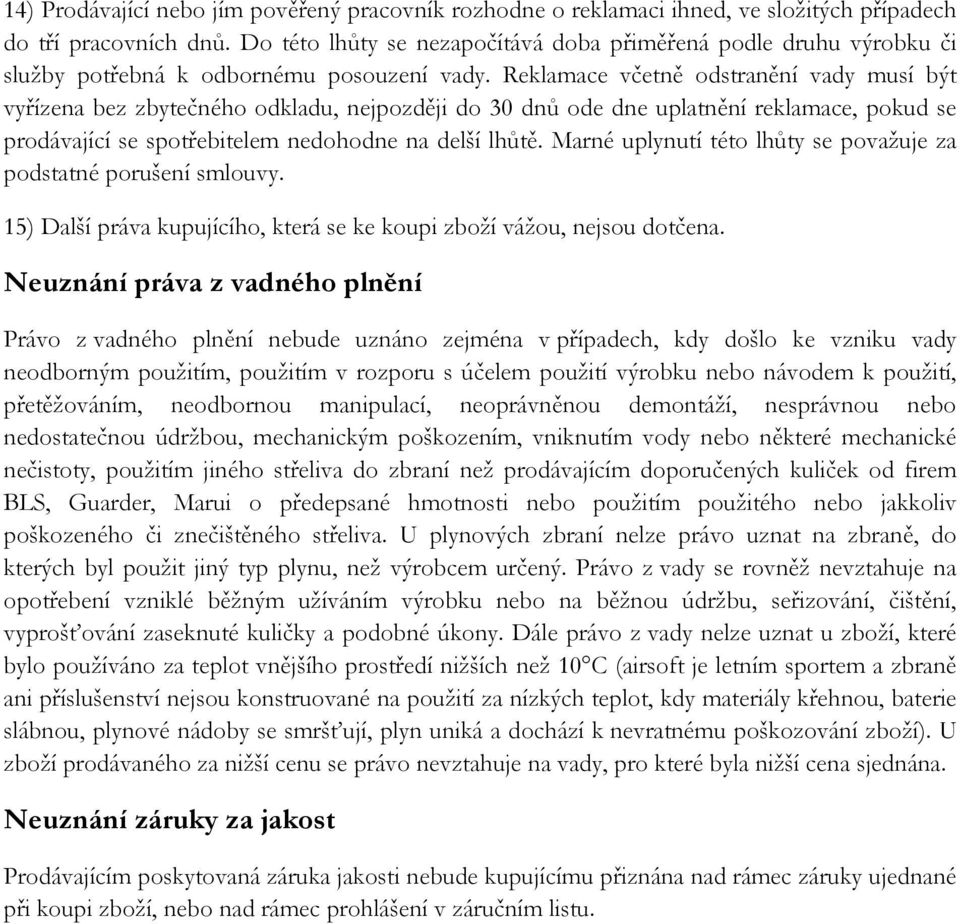 14) Prodávající nebo jím pověřený pracovník rozhodne o reklamaci ihned, ve složitých případech do tří pracovních dnů. Do této lhůty se nezapočítává doba přiměřená podle druhu výrobku či služby potřebná k odbornému posouzení vady. Reklamace včetně odstranění vady musí být vyřízena bez zbytečného odkladu, nejpozději do 30 dnů ode dne uplatnění reklamace, pokud se prodávající se spotřebitelem nedohodne na delší lhůtě. Marné uplynutí této lhůty se považuje za podstatné porušení smlouvy.

15) Další práva kupujícího, která se ke koupi zboží vážou, nejsou dotčena.

Neuznání práva z vadného plnění

Právo z vadného plnění nebude uznáno zejména v případech, kdy došlo ke vzniku vady neodborným použitím, použitím v rozporu s účelem použití výrobku nebo návodem k použití, přetěžováním, neodbornou manipulací, neoprávněnou demontáží, nesprávnou nebo nedostatečnou údržbou, mechanickým poškozením, vniknutím vody nebo některé mechanické nečistoty, použitím jiného střeliva do zbraní než prodávajícím doporučených kuliček od firem BLS, Guarder, Marui o předepsané hmotnosti nebo použitím použitého nebo jakkoliv poškozeného či znečištěného střeliva. U plynových zbraní nelze právo uznat na zbraně, do kterých byl použit jiný typ plynu, než výrobcem určený. Právo z vady se rovněž nevztahuje na opotřebení vzniklé běžným užíváním výrobku nebo na běžnou údržbu, seřizování, čištění, vyprošťování zaseknuté kuličky a podobné úkony. Dále právo z vady nelze uznat u zboží, které bylo používáno za teplot vnějšího prostředí nižších než 10°C (airsoft je letním sportem a zbraně ani příslušenství nejsou konstruované na použití za nízkých teplot, kdy materiály křehnou, baterie slábnou, plynové nádoby se smršťují, plyn uniká a dochází k nevratnému poškozování zboží). U zboží prodávaného za nižší cenu se právo nevztahuje na vady, pro které byla nižší cena sjednána.

Neuznání záruky za jakost

Prodávajícím poskytovaná záruka jakosti nebude kupujícímu přiznána nad rámec záruky ujednané při koupi zboží, nebo nad rámec prohlášení v záručním listu.